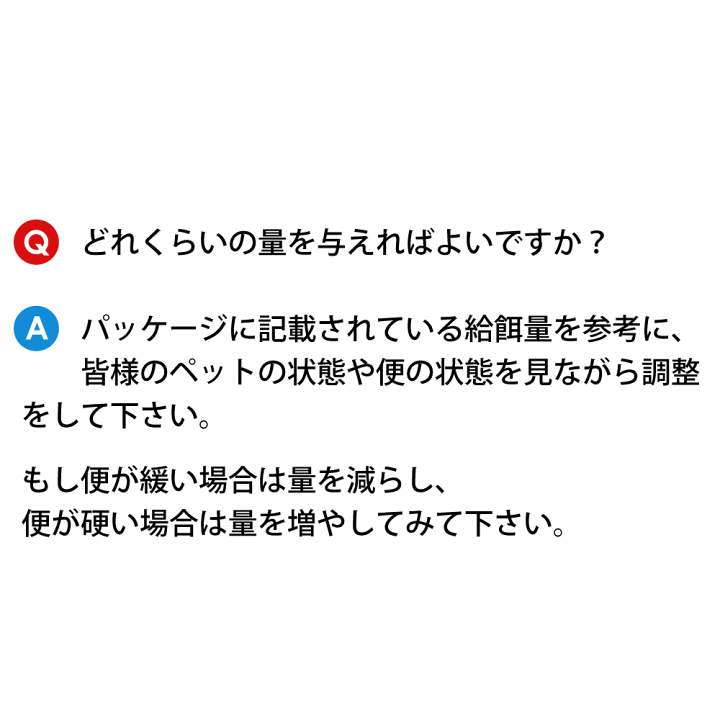 Q どれくらいの量を与えればよいですか？

A パッケージに記載されている給餌量を参考に、皆様のペットの状態や便の状態を見ながら調整をして下さい。

もし便が緩い場合は量を減らし、
便が硬い場合は量を増やしてみて下さい。